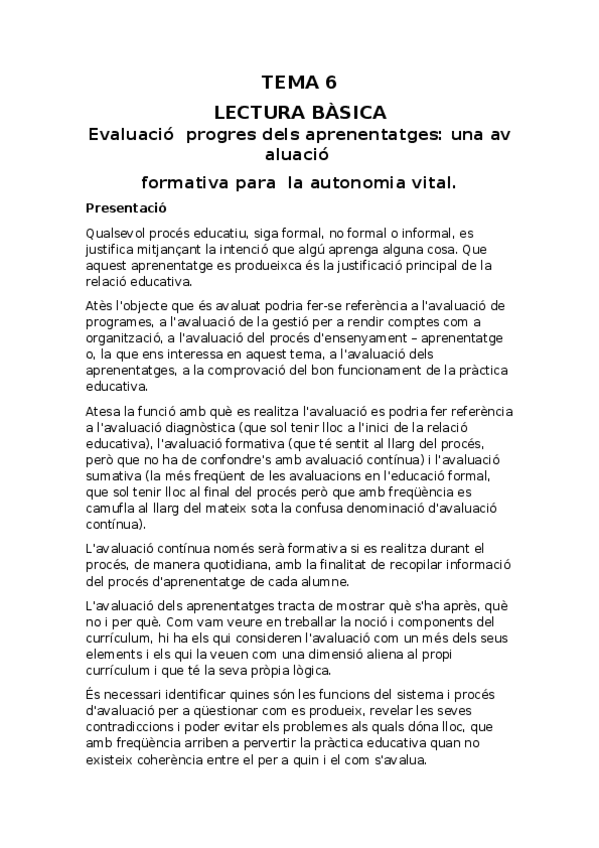 TEMA 6

LECTURA BÀSICA

Evaluació progres dels aprenentatges: una av aluació

formativa para la autonomia vital.

Presentació

Qualsevol procés educatiu, siga formal, no formal o informal, es justifica mitjançant la intenció que algú aprenga alguna cosa. Que aquest aprenentatge es produeixca és la justificació principal de la relació educativa.

Atès l'objecte que és avaluat podria fer-se referència a l'avaluació de programes, a l'avaluació de la gestió per a rendir comptes com a organització, a l'avaluació del procés d'ensenyament – aprenentatge o, la que ens interessa en aquest tema, a l'avaluació dels aprenentatges, a la comprovació del bon funcionament de la pràctica educativa.

Atesa la funció amb què es realitza l'avaluació es podria fer referència a l'avaluació diagnòstica (que sol tenir lloc a l'inici de la relació educativa), l'avaluació formativa (que té sentit al llarg del procés, però que no ha de confondre's amb avaluació contínua) i l'avaluació sumativa (la més freqüent de les avaluacions en l'educació formal, que sol tenir lloc al final del procés però que amb freqüència es camufla al llarg del mateix sota la confusa denominació d'avaluació contínua).

L'avaluació contínua només serà formativa si es realitza durant el procés, de manera quotidiana, amb la finalitat de recopilar informació del procés d'aprenentatge de cada alumne.

L'avaluació dels aprenentatges tracta de mostrar què s'ha après, què no i per què. Com vam veure en treballar la noció i components del currículum, hi ha els qui consideren l'avaluació com un més dels seus elements i els qui la veuen com una dimensió aliena al propi currículum i que té la seva pròpia lògica.

És necessari identificar quines són les funcions del sistema i procés d'avaluació per a qüestionar com es produeix, revelar les seves contradiccions i poder evitar els problemes als quals dóna lloc, que amb freqüència arriben a pervertir la pràctica educativa quan no existeix coherència entre el per a quin i el com s'avalua.